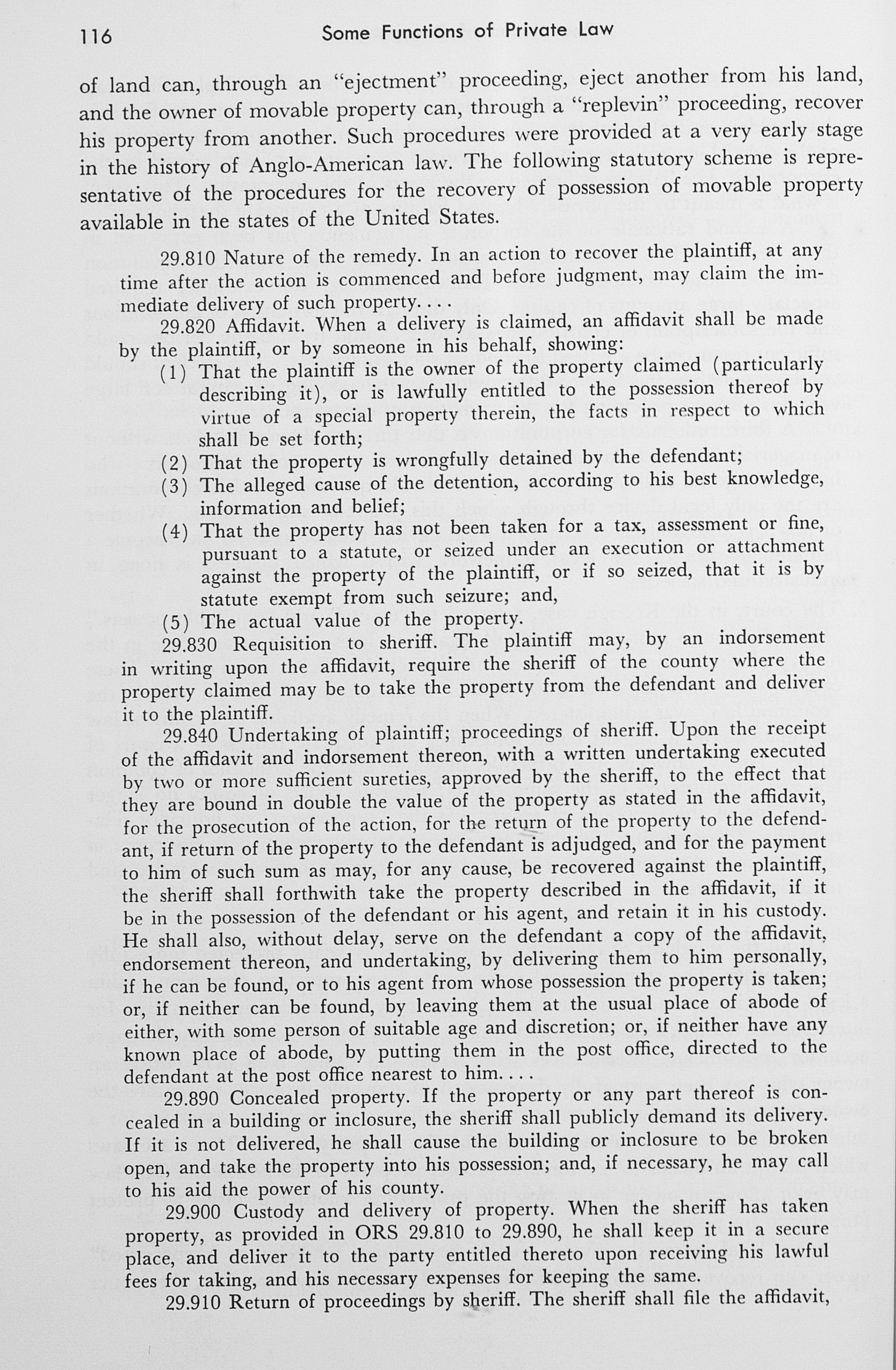 116 Some Functions of Private Law

of land can, through an "ejectment" proceeding, eject another from his land, and the owner of movable property can, through a "replevin" proceeding, recover his property from another. Such procedures were provided at a very early stage in the history of Anglo-American law. The following statutory scheme is representative of the procedures for the recovery of possession of movable property available in the states of the United States.

29.810 Nature of the remedy. In an action to recover the plaintiff, at any time after the action is commenced and before judgment, may claim the immediate delivery of such property. . . .

29.820 Affidavit. When a delivery is claimed, an affidavit shall be made by the plaintiff, or by someone in his behalf, showing:

(1) That the plaintiff is the owner of the property claimed (particularly describing it), or is lawfully entitled to the possession thereof by virtue of a special property therein, the facts in respect to which shall be set forth;

(2) That the property is wrongfully detained by the defendant;

(3) The alleged cause of the detention, according to his best knowledge, information and belief;

(4) That the property has not been taken for a tax, assessment or fine, pursuant to a statute, or seized under an execution or attachment against the property of the plaintiff, or if so seized, that it is by statute exempt from such seizure; and,

(5) The actual value of the property.

29.830 Requisition to sheriff. The plaintiff may, by an indorsement in writing upon the affidavit, require the sheriff of the county where the property claimed may be to take the property from the defendant and deliver it to the plaintiff.

29.840 Undertaking of plaintiff; proceedings of sheriff. Upon the receipt of the affidavit and indorsement thereon, with a written undertaking executed by two or more sufficient sureties, approved by the sheriff, to the effect that they are bound in double the value of the property as stated in the affidavit, for the prosecution of the action, for the return of the property to the defendant, if return of the property to the defendant is adjudged, and for the payment to him of such sum as may, for any cause, be recovered against the plaintiff, the sheriff shall forthwith take the property described in the affidavit, if it be in the possession of the defendant or his agent, and retain it in his custody. He shall also, without delay, serve on the defendant a copy of the affidavit, endorsement thereon, and undertaking, by delivering them to him personally, if he can be found, or to his agent from whose possession the property is taken; or, if neither can be found, by leaving them at the usual place of abode of either, with some person of suitable age and discretion; or, if neither have any known place of abode, by putting them in the post office, directed to the defendant at the post office nearest to him. . . .

29.890 Concealed property. If the property or any part thereof is concealed in a building or inclosure, the sheriff shall publicly demand its delivery. If it is not delivered, he shall cause the building or inclosure to be broken open, and take the property into his possession; and, if necessary, he may call to his aid the power of his county.

29.900 Custody and delivery of property. When the sheriff has taken property, as provided in ORS 29.810 to 29.890, he shall keep it in a secure place, and deliver it to the party entitled thereto upon receiving his lawful fees for taking, and his necessary expenses for keeping the same.

29.910 Return of proceedings by sheriff. The sheriff shall file the affidavit,